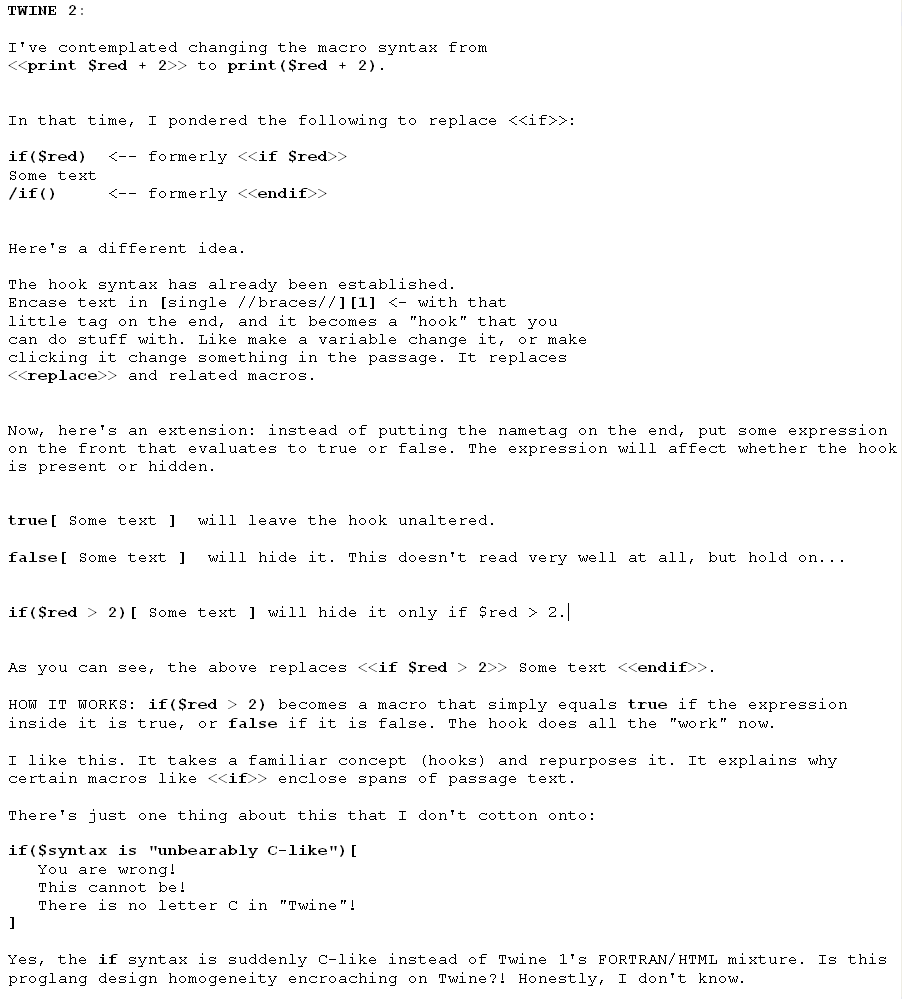 TWINE 2:

I've contemplated changing the macro syntax from <<print $red + 2>> to print($red + 2).

In that time, I pondered the following to replace <<if>>:

if($red) <-- formerly <<if $red>>
Some text
/if() <-- formerly <<endif>>

Here's a different idea.

The hook syntax has already been established. Encase text in [single //braces//][1] <- with that little tag on the end, and it becomes a "hook" that you can do stuff with. Like make a variable change it, or make clicking it change something in the passage. It replaces <<replace>> and related macros.

Now, here's an extension: instead of putting the nametag on the end, put some expression on the front that evaluates to true or false. The expression will affect whether the hook is present or hidden.

true[ Some text ] will leave the hook unaltered.

false[ Some text ] will hide it. This doesn't read very well at all, but hold on...

if($red > 2)[ Some text ] will hide it only if $red > 2.

As you can see, the above replaces <<if $red > 2>> Some text <<endif>>.

HOW IT WORKS: if($red > 2) becomes a macro that simply equals true if the expression inside it is true, or false if it is false. The hook does all the "work" now.

I like this. It takes a familiar concept (hooks) and repurposes it. It explains why certain macros like <<if>> enclose spans of passage text.

There's just one thing about this that I don't cotton onto:

if($syntax is "unbearably C-like")[
You are wrong!
This cannot be!
There is no letter C in "Twine"!
]

Yes, the if syntax is suddenly C-like instead of Twine 1's FORTRAN/HTML mixture. Is this proglang design homogeneity encroaching on Twine?! Honestly, I don't know.